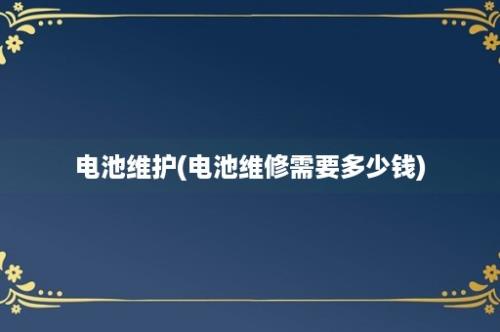 电池维护(电池维修需要多少钱)